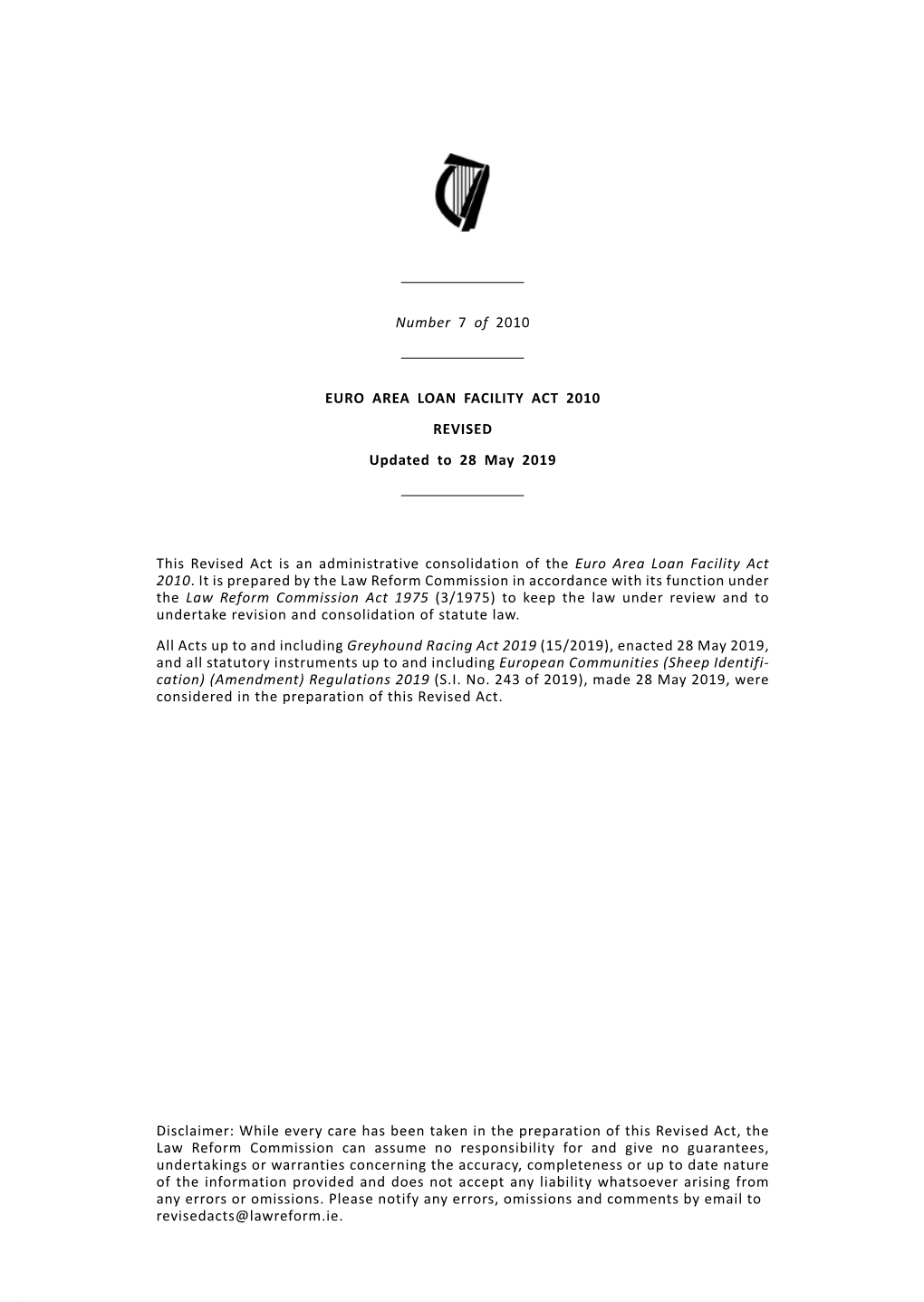 Number 7 of 2010

EURO AREA LOAN FACILITY ACT 2010

REVISED

Updated to 28 May 2019

This Revised Act is an administrative consolidation of the Euro Area Loan Facility Act 2010. It is prepared by the Law Reform Commission in accordance with its function under the Law Reform Commission Act 1975 (3/1975) to keep the law under review and to undertake revision and consolidation of statute law.

All Acts up to and including Greyhound Racing Act 2019 (15/2019), enacted 28 May 2019, and all statutory instruments up to and including European Communities (Sheep Identification) (Amendment) Regulations 2019 (S.I. No. 243 of 2019), made 28 May 2019, were considered in the preparation of this Revised Act.

Disclaimer: While every care has been taken in the preparation of this Revised Act, the Law Reform Commission can assume no responsibility for and give no guarantees, undertakings or warranties concerning the accuracy, completeness or up to date nature of the information provided and does not accept any liability whatsoever arising from any errors or omissions. Please notify any errors, omissions and comments by email to revisedacts@lawreform.ie.